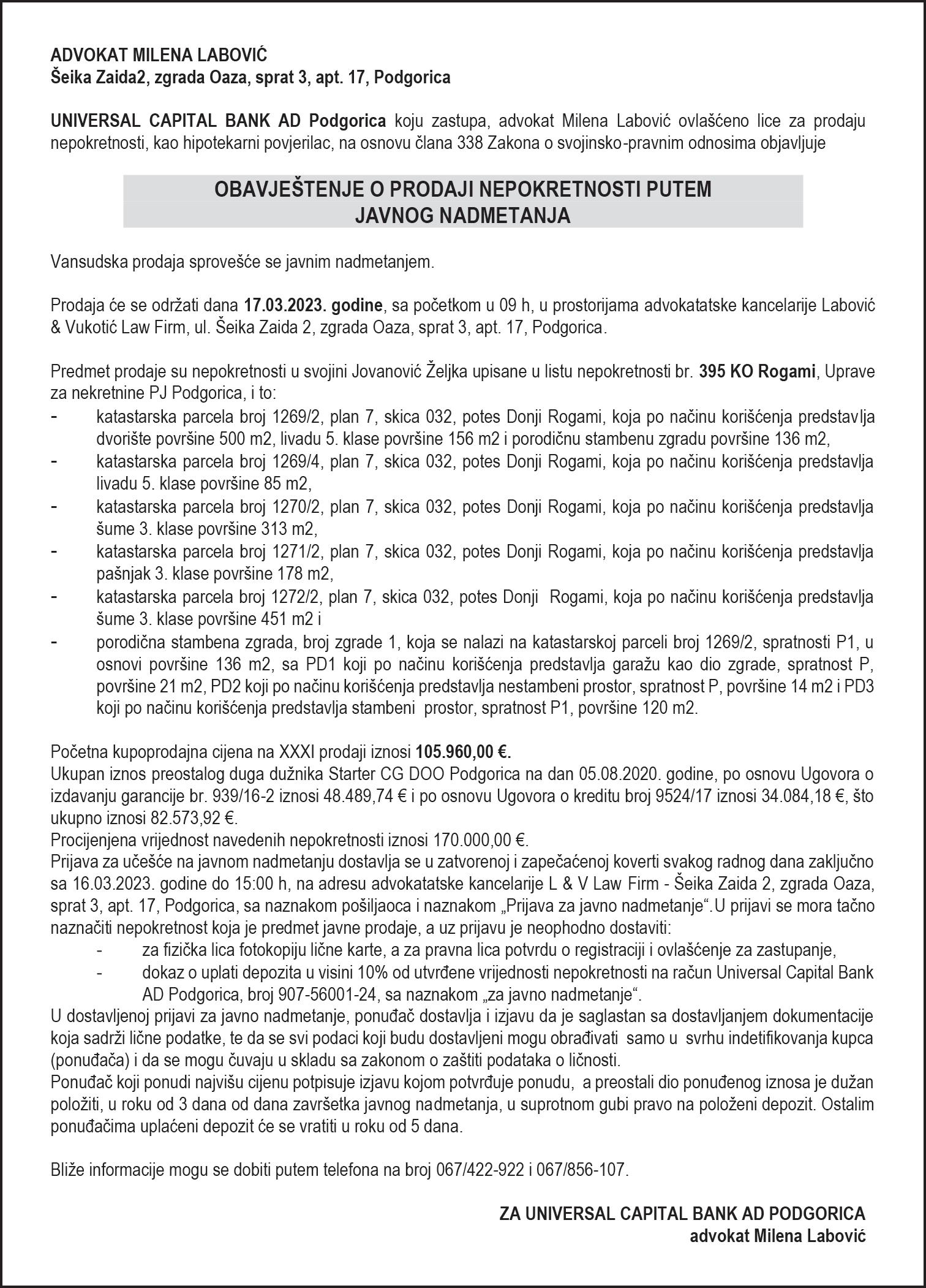 ADVOKAT MILENA LABOVIĆ
Šeika Zaida2, zgrada Oaza, sprat 3, apt. 17, Podgorica

UNIVERSAL CAPITAL BANK AD Podgorica koju zastupa, advokat Milena Labović ovlašćeno lice za prodaju nepokretnosti, kao hipotekarni povjerilac, na osnovu člana 338 Zakona o svojinsko-pravnim odnosima objavljuje

OBAVJEŠTENJE O PRODAJI NEPOKRETNOSTI PUTEM JAVNOG NADMETANJA

Vansudska prodaja sprovešće se javnim nadmetanjem.

Prodaja će se održati dana 17.03.2023. godine, sa početkom u 09 h, u prostorijama advokatatske kancelarije Labović & Vukotić Law Firm, ul. Šeika Zaida 2, zgrada Oaza, sprat 3, apt. 17, Podgorica.

Predmet prodaje su nepokretnosti u svojini Jovanović Željka upisane u listu nepokretnosti br. 395 KO Rogami, Uprave za nekretnine PJ Podgorica, i to:
- katastarska parcela broj 1269/2, plan 7, skica 032, potes Donji Rogami, koja po načinu korišćenja predstavlja dvorište površine 500 m2, livadu 5. klase površine 156 m2 i porodičnu stambenu zgradu površine 136 m2,
- katastarska parcela broj 1269/4, plan 7, skica 032, potes Donji Rogami, koja po načinu korišćenja predstavlja livadu 5. klase površine 85 m2,
- katastarska parcela broj 1270/2, plan 7, skica 032, potes Donji Rogami, koja po načinu korišćenja predstavlja šume 3. klase površine 313 m2,
- katastarska parcela broj 1271/2, plan 7, skica 032, potes Donji Rogami, koja po načinu korišćenja predstavlja pašnjak 3. klase površine 178 m2,
- katastarska parcela broj 1272/2, plan 7, skica 032, potes Donji Rogami, koja po načinu korišćenja predstavlja šume 3. klase površine 451 m2 i
- porodična stambena zgrada, broj zgrade 1, koja se nalazi na katastarskoj parceli broj 1269/2, spratnosti P1, u osnovi površine 136 m2, sa PD1 koji po načinu korišćenja predstavlja garažu kao dio zgrade, spratnost P, površine 21 m2, PD2 koji po načinu korišćenja predstavlja nestambeni prostor, spratnost P, površine 14 m2 i PD3 koji po načinu korišćenja predstavlja stambeni prostor, spratnost P1, površine 120 m2.

Početna kupoprodajna cijena na XXXI prodaji iznosi 105.960,00 €.
Ukupan iznos preostalog duga dužnika Starter CG DOO Podgorica na dan 05.08.2020. godine, po osnovu Ugovora o izdavanju garancije br. 939/16-2 iznosi 48.489,74 € i po osnovu Ugovora o kreditu broj 9524/17 iznosi 34.084,18 €, što ukupno iznosi 82.573,92 €.
Procijenjena vrijednost navedenih nepokretnosti iznosi 170.000,00 €.
Prijava za učešće na javnom nadmetanju dostavlja se u zatvorenoj i zapečaćenoj koverti svakog radnog dana zaključno sa 16.03.2023. godine do 15:00 h, na adresu advokatatske kancelarije L & V Law Firm - Šeika Zaida 2, zgrada Oaza, sprat 3, apt. 17, Podgorica, sa naznakom pošiljaoca i naznakom „Prijava za javno nadmetanje“.U prijavi se mora tačno naznačiti nepokretnost koja je predmet javne prodaje, a uz prijavu je neophodno dostaviti:
- za fizička lica fotokopiju lične karte, a za pravna lica potvrdu o registraciji i ovlašćenje za zastupanje,
- dokaz o uplati depozita u visini 10% od utvrđene vrijednosti nepokretnosti na račun Universal Capital Bank AD Podgorica, broj 907-56001-24, sa naznakom „za javno nadmetanje“.
U dostavljenoj prijavi za javno nadmetanje, ponuđač dostavlja i izjavu da je saglastan sa dostavljanjem dokumentacije koja sadrži lične podatke, te da se svi podaci koji budu dostavljeni mogu obrađivati samo u svrhu indetifikovanja kupca (ponuđača) i da se mogu čuvaju u skladu sa zakonom o zaštiti podataka o ličnosti.
Ponuđač koji ponudi najvišu cijenu potpisuje izjavu kojom potvrđuje ponudu, a preostali dio ponuđenog iznosa je dužan položiti, u roku od 3 dana od dana završetka javnog nadmetanja, u suprotnom gubi pravo na položeni depozit. Ostalim ponuđačima uplaćeni depozit će se vratiti u roku od 5 dana.

Bliže informacije mogu se dobiti putem telefona na broj 067/422-922 i 067/856-107.

ZA UNIVERSAL CAPITAL BANK AD PODGORICA
advokat Milena Labović